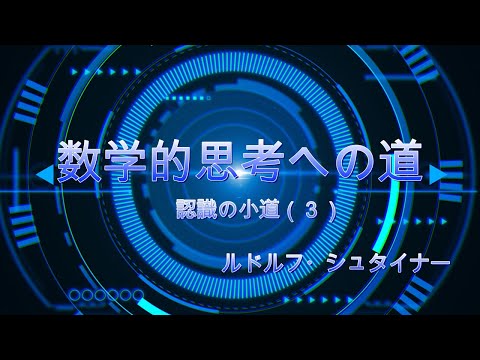 数学的思考への道

認識の小道（３）

ルドルフ・シュタイナー